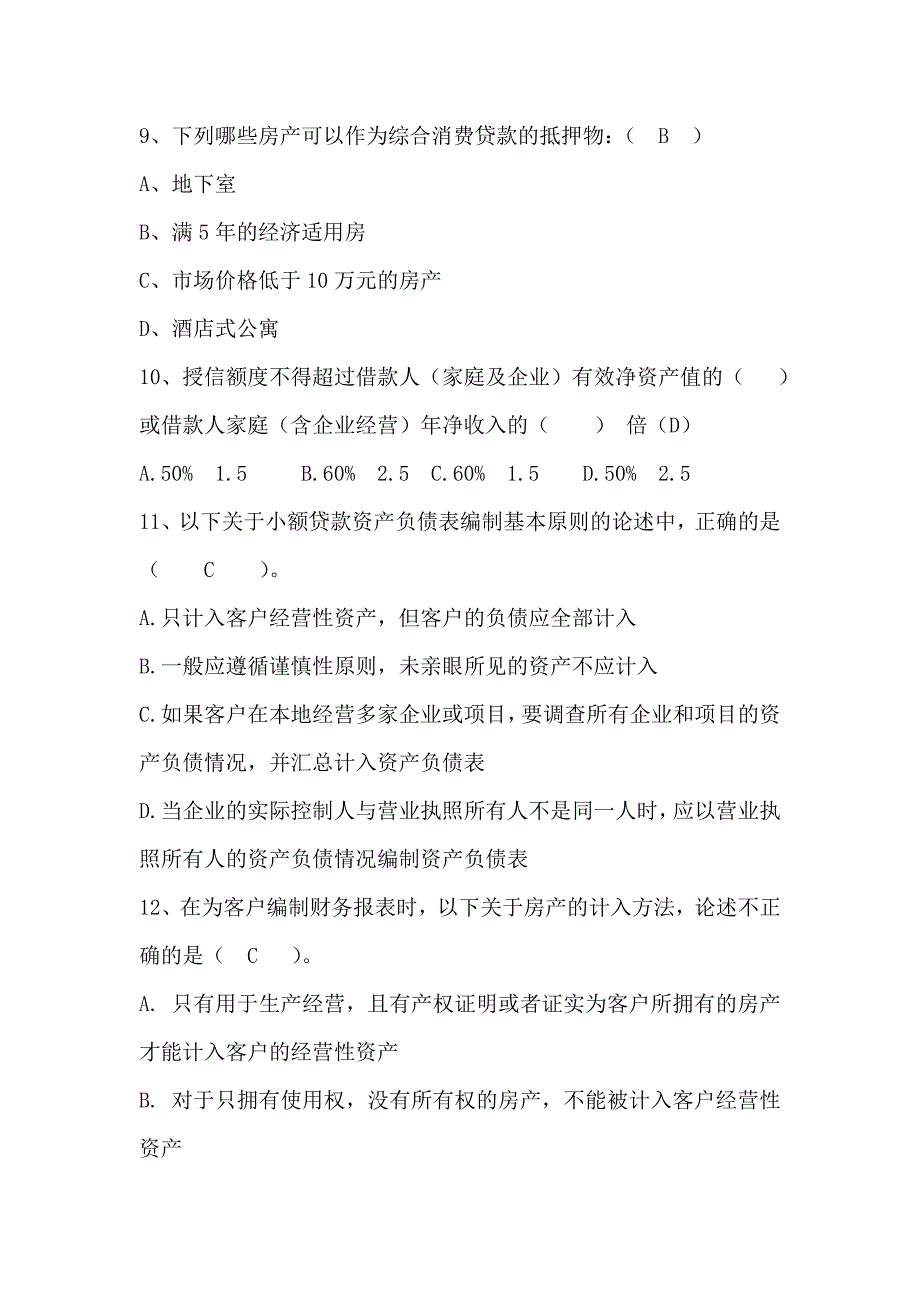 9、下列哪些房产可以作为综合消费贷款的抵押物：（ B ）

A、地下室

B、满 5 年的经济适用房

C、市场价格低于 10 万元的房产

D、酒店式公寓

10、授信额度不得超过借款人（家庭及企业）有效净资产值的（ ）或借款人家庭（含企业经营）年净收入的（ ） 倍（D）

A.50% 1.5 B.60% 2.5 C.60% 1.5 D.50% 2.5

11、以下关于小额贷款资产负债表编制基本原则的论述中，正确的是（ C ）。

A.只计入客户经营性资产，但客户的负债应全部计入

B.一般应遵循谨慎性原则，未亲眼所见的资产不应计入

C.如果客户在本地经营多家企业或项目，要调查所有企业和项目的资产负债情况，并汇总计入资产负债表

D.当企业的实际控制人与营业执照所有人不是同一人时，应以营业执照所有人的资产负债情况编制资产负债表

12、在为客户编制财务报表时，以下关于房产的计入方法，论述不正确的是（ C ）。

A. 只有用于生产经营，且有产权证明或者证实为客户所拥有的房产才能计入客户的经营性资产

B. 对于只拥有使用权，没有所有权的房产，不能被计入客户经营性资产